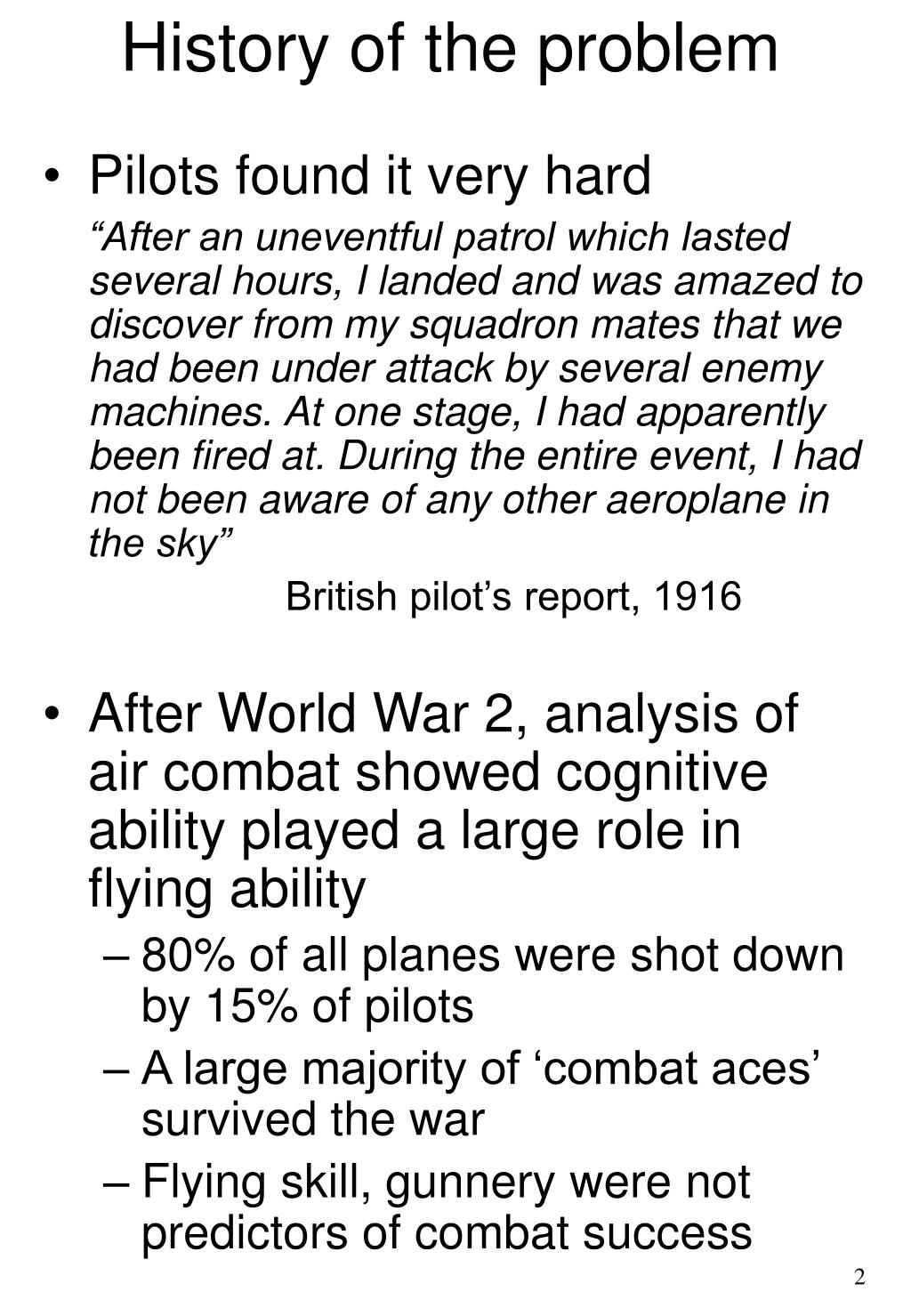 History of the problem

• Pilots found it very hard

“After an uneventful patrol which lasted several hours, I landed and was amazed to discover from my squadron mates that we had been under attack by several enemy machines. At one stage, I had apparently been fired at. During the entire event, I had not been aware of any other aeroplane in the sky”

British pilot’s report, 1916

• After World War 2, analysis of air combat showed cognitive ability played a large role in flying ability
– 80% of all planes were shot down by 15% of pilots
– A large majority of ‘combat aces’ survived the war
– Flying skill, gunnery were not predictors of combat success

2